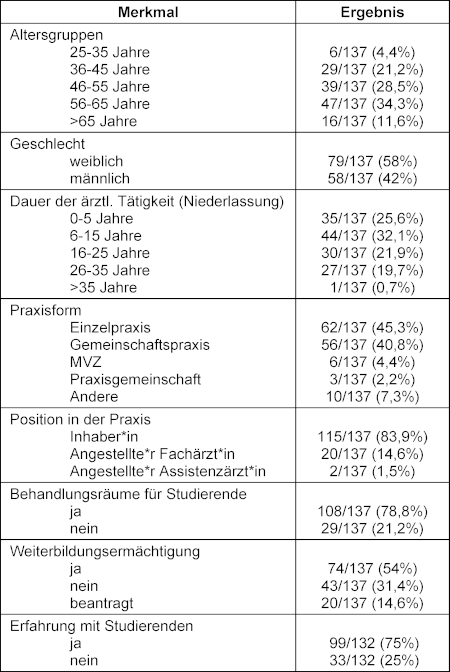 | Merkmal | Ergebnis |
|---|---|
| Altersgruppen | |
| 25-35 Jahre | 6/137 (4,4%) |
| 36-45 Jahre | 29/137 (21,2%) |
| 46-55 Jahre | 39/137 (28,5%) |
| 56-65 Jahre | 47/137 (34,3%) |
| >65 Jahre | 16/137 (11,6%) |
| Geschlecht | |
| weiblich | 79/137 (58%) |
| männlich | 58/137 (42%) |
| Dauer der ärztl. Tätigkeit (Niederlassung) | |
| 0-5 Jahre | 35/137 (25,6%) |
| 6-15 Jahre | 44/137 (32,1%) |
| 16-25 Jahre | 30/137 (21,9%) |
| 26-35 Jahre | 27/137 (19,7%) |
| >35 Jahre | 1/137 (0,7%) |
| Praxisform | |
| Einzelpraxis | 62/137 (45,3%) |
| Gemeinschaftspraxis | 56/137 (40,8%) |
| MVZ | 6/137 (4,4%) |
| Praxisgemeinschaft | 3/137 (2,2%) |
| Andere | 10/137 (7,3%) |
| Position in der Praxis | |
| Inhaber*in | 115/137 (83,9%) |
| Angestellte*r Fachärzt*in | 20/137 (14,6%) |
| Angestellte*r Assistenzärzt*in | 2/137 (1,5%) |
| Behandlungsräume für Studierende | |
| ja | 108/137 (78,8%) |
| nein | 29/137 (21,2%) |
| Weiterbildungsermächtigung | |
| ja | 74/137 (54%) |
| nein | 43/137 (31,4%) |
| beantragt | 20/137 (14,6%) |
| Erfahrung mit Studierenden | |
| ja | 99/132 (75%) |
| nein | 33/132 (25%) |